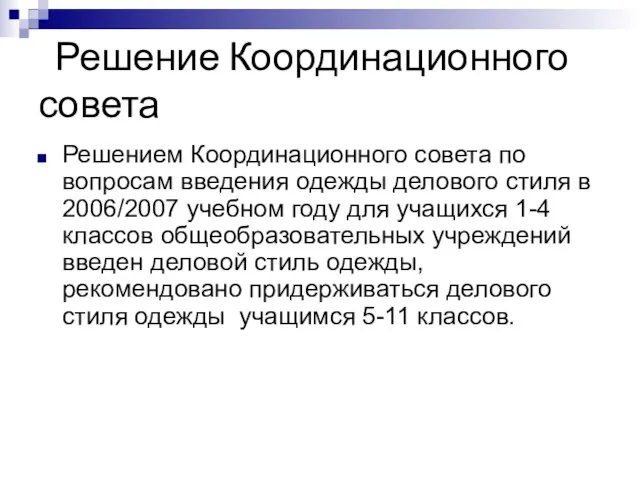 Решение Координационного совета

Решением Координационного совета по вопросам введения одежды делового стиля в 2006/2007 учебном году для учащихся 1-4 классов общеобразовательных учреждений введен деловой стиль одежды, рекомендовано придерживаться делового стиля одежды  учащимся 5-11 классов.